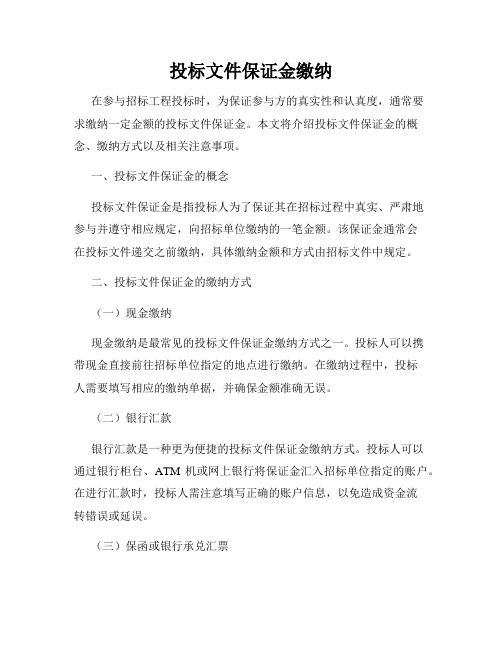 投标文件保证金缴纳

在参与招标工程投标时，为保证参与方的真实性和认真度，通常要求缴纳一定金额的投标文件保证金。本文将介绍投标文件保证金的概念、缴纳方式以及相关注意事项。

一、投标文件保证金的概念

投标文件保证金是指投标人为了保证其在招标过程中真实、严肃地参与并遵守相应规定，向招标单位缴纳的一笔金额。该保证金通常会在投标文件递交之前缴纳，具体缴纳金额和方式由招标文件中规定。

二、投标文件保证金的缴纳方式

（一）现金缴纳

现金缴纳是最常见的投标文件保证金缴纳方式之一。投标人可以携带现金直接前往招标单位指定的地点进行缴纳。在缴纳过程中，投标人需要填写相应的缴纳单据，并确保金额准确无误。

（二）银行汇款

银行汇款是一种更为便捷的投标文件保证金缴纳方式。投标人可以通过银行柜台、ATM 机或网上银行将保证金汇入招标单位指定的账户。在进行汇款时，投标人需注意填写正确的账户信息，以免造成资金流转错误或延误。

（三）保函或银行承兑汇票